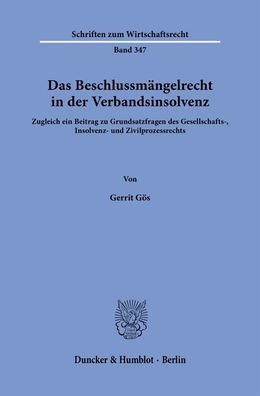 Schriften zum Wirtschaftsrecht

Band 347

Das Beschlussmängelrecht in der Verbandsinsolvenz

Zugleich ein Beitrag zu Grundsatzfragen des Gesellschafts-, Insolvenz- und Zivilprozessrechts

Von

Gerrit Gös

Duncker & Humblot · Berlin